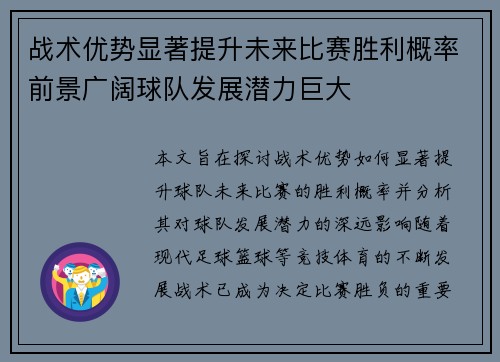 战术优势显著提升未来比赛胜利概率前景广阔球队发展潜力巨大

本文旨在探讨战术优势如何显著提升球队未来比赛的胜利概率并分析其对球队发展潜力的深远影响随着现代足球篮球等竞技体育的不断发展战术已成为决定比赛胜负的重要